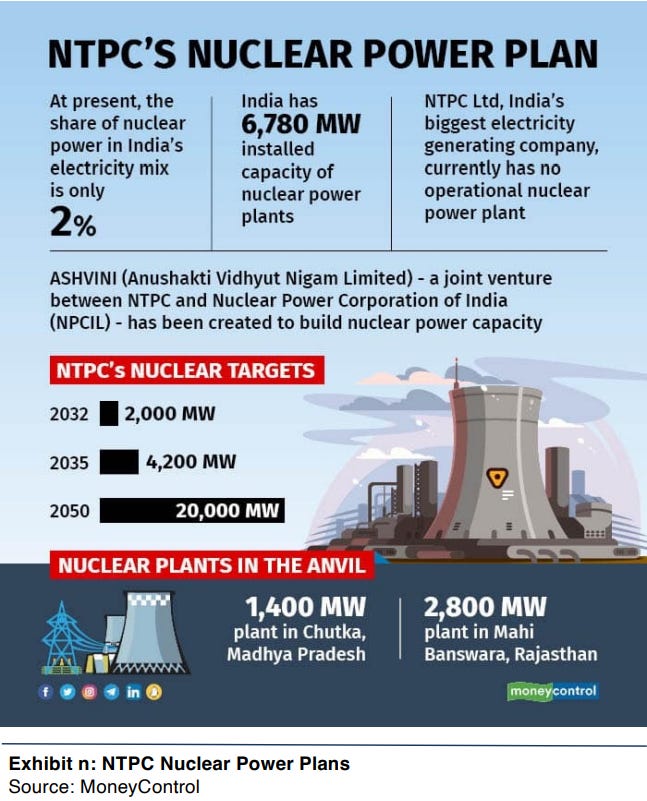 NTPC'S NUCLEAR POWER PLAN

At present, the share of nuclear power in India's electricity mix is only 2%

India has 6,780 MW installed capacity of nuclear power plants

NTPC Ltd, India's biggest electricity generating company, currently has no operational nuclear power plant

ASHVINI (Anushakti Vidhyut Nigam Limited) - a joint venture between NTPC and Nuclear Power Corporation of India (NPCIL) - has been created to build nuclear power capacity

NTPC's NUCLEAR TARGETS

2032 2,000 MW

2035 4,200 MW

2050 20,000 MW

NUCLEAR PLANTS IN THE ANVIL

1,400 MW plant in Chutka, Madhya Pradesh

2,800 MW plant in Mahi Banswara, Rajasthan

moneycontrol

Exhibit n: NTPC Nuclear Power Plans
Source: MoneyControl